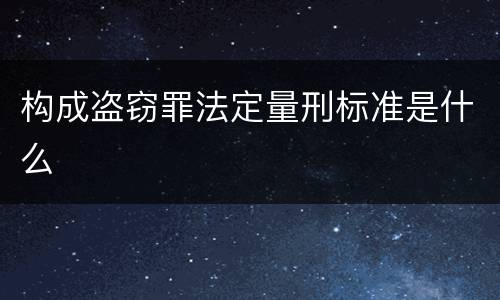 构成盗窃罪法定量刑标准是什么